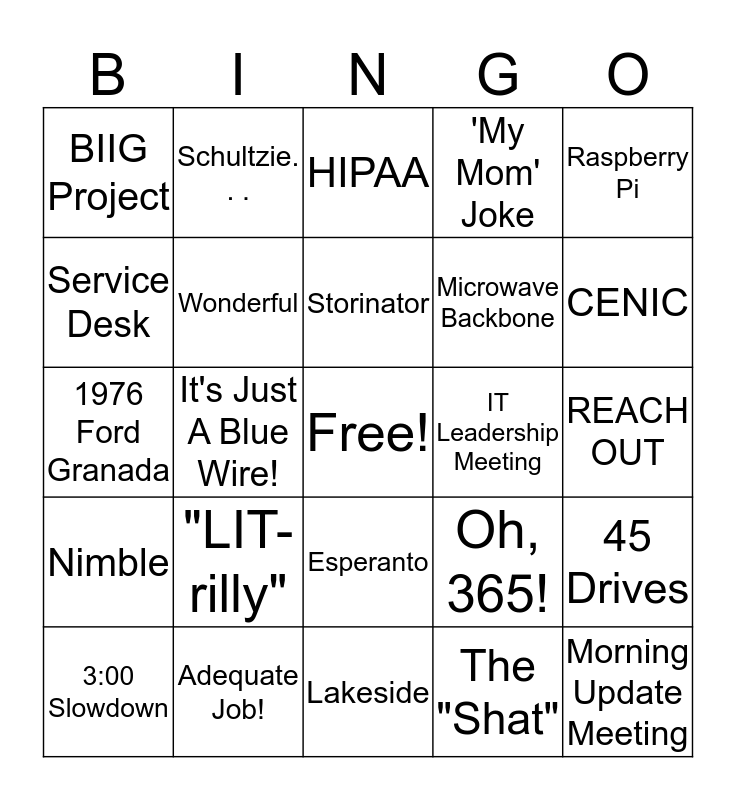 | B | I | N | G | O |
|---|---|---|---|---|
| BIIG Project | Schultzie. . . | HIPAA | 'My Mom' Joke | Raspberry Pi |
| Service Desk | Wonderful | Storinator | Microwave Backbone | CENIC |
| 1976 Ford Granada | It's Just A Blue Wire! | Free! | IT Leadership Meeting | REACH OUT |
| Nimble | "LIT-rilly" | Esperanto | Oh, 365! | 45 Drives |
| 3:00 Slowdown | Adequate Job! | Lakeside | The "Shat" | Morning Update Meeting |